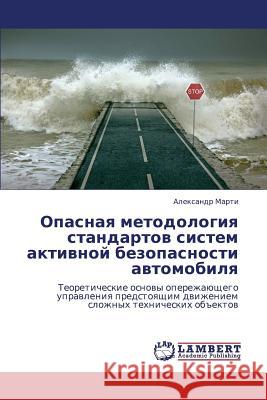 STOP

Александр Марти

Опасная методология стандартов систем активной безопасности автомобиля

Теоретические основы опережающего управления предстоящим движением сложных технических объектов

LAP LAMBERT Academic Publishing

Kraina Książek